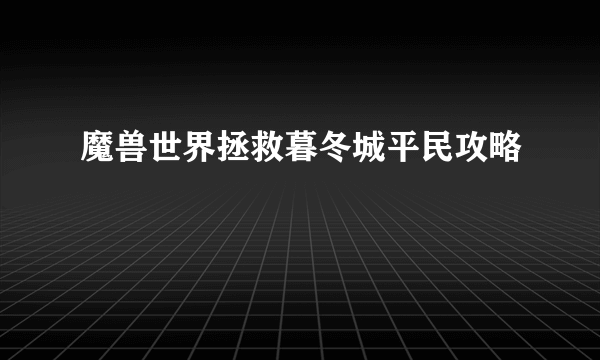 魔兽世界拯救暮冬城平民攻略